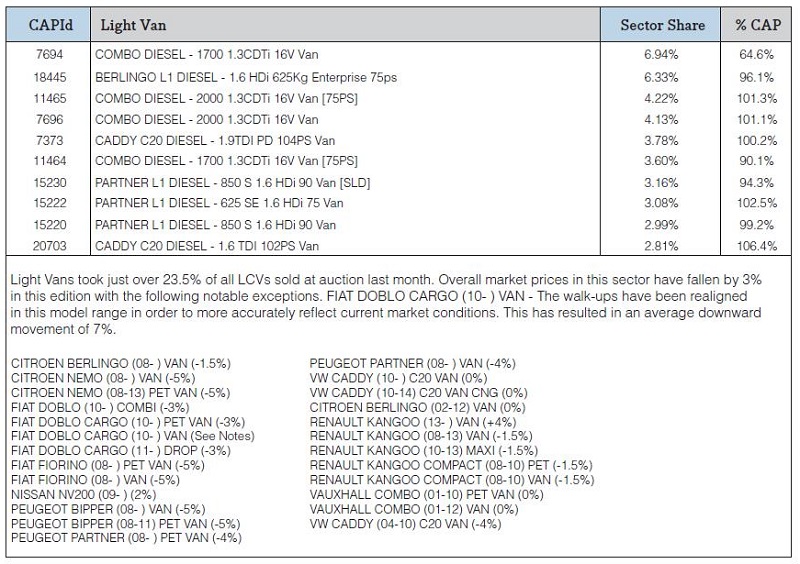 | CAPId | Light Van | Sector Share | % CAP |
|---|---|---|---|
| 7694 | COMBO DIESEL - 1700 1.3CDTi 16V Van | 6.94% | 64.6% |
| 18445 | BERLINGO L1 DIESEL - 1.6 HDi 625Kg Enterprise 75ps | 6.33% | 96.1% |
| 11465 | COMBO DIESEL - 2000 1.3CDTi 16V Van [75PS] | 4.22% | 101.3% |
| 7696 | COMBO DIESEL - 2000 1.3CDTi 16V Van | 4.13% | 101.1% |
| 7373 | CADDY C20 DIESEL - 1.9TDI PD 104PS Van | 3.78% | 100.2% |
| 11464 | COMBO DIESEL - 1700 1.3CDTi 16V Van [75PS] | 3.60% | 90.1% |
| 15230 | PARTNER L1 DIESEL - 850 S 1.6 HDi 90 Van [SLD] | 3.16% | 94.3% |
| 15222 | PARTNER L1 DIESEL - 625 SE 1.6 HDi 75 Van | 3.08% | 102.5% |
| 15220 | PARTNER L1 DIESEL - 850 S 1.6 HDi 90 Van | 2.99% | 99.2% |
| 20703 | CADDY C20 DIESEL - 1.6 TDI 102PS Van | 2.81% | 106.4% |

Light Vans took just over 23.5% of all LCVs sold at auction last month. Overall market prices in this sector have fallen by 3% in this edition with the following notable exceptions. FIAT DOBLO CARGO (10- ) VAN - The walk-ups have been realigned in this model range in order to more accurately reflect current market conditions. This has resulted in an average downward movement of 7%.

CITROEN BERLINGO (08- ) VAN (-1.5%)
CITROEN NEMO (08- ) VAN (-5%)
CITROEN NEMO (08-13) PET VAN (-5%)
FIAT DOBLO (10- ) COMBI (-3%)
FIAT DOBLO CARGO (10- ) PET VAN (-3%)
FIAT DOBLO CARGO (10- ) VAN (See Notes)
FIAT DOBLO CARGO (11- ) DROP (-3%)
FIAT FIORINO (08- ) PET VAN (-5%)
FIAT FIORINO (08- ) VAN (-5%)
NISSAN NV200 (09- ) (2%)
PEUGEOT BIPPER (08- ) VAN (-5%)
PEUGEOT BIPPER (08-11) PET VAN (-5%)
PEUGEOT PARTNER (08- ) PET VAN (-4%)

PEUGEOT PARTNER (08- ) VAN (-4%)
VW CADDY (10- ) C20 VAN (0%)
VW CADDY (10-14) C20 VAN CNG (0%)
CITROEN BERLINGO (02-12) VAN (0%)
RENAULT KANGOO (13- ) VAN (+4%)
RENAULT KANGOO (08-13) VAN (-1.5%)
RENAULT KANGOO (10-13) MAXI (-1.5%)
RENAULT KANGOO COMPACT (08-10) PET (-1.5%)
RENAULT KANGOO COMPACT (08-10) VAN (-1.5%)
VAUXHALL COMBO (01-10) PET VAN (0%)
VAUXHALL COMBO (01-12) VAN (0%)
VW CADDY (04-10) C20 VAN (-4%)